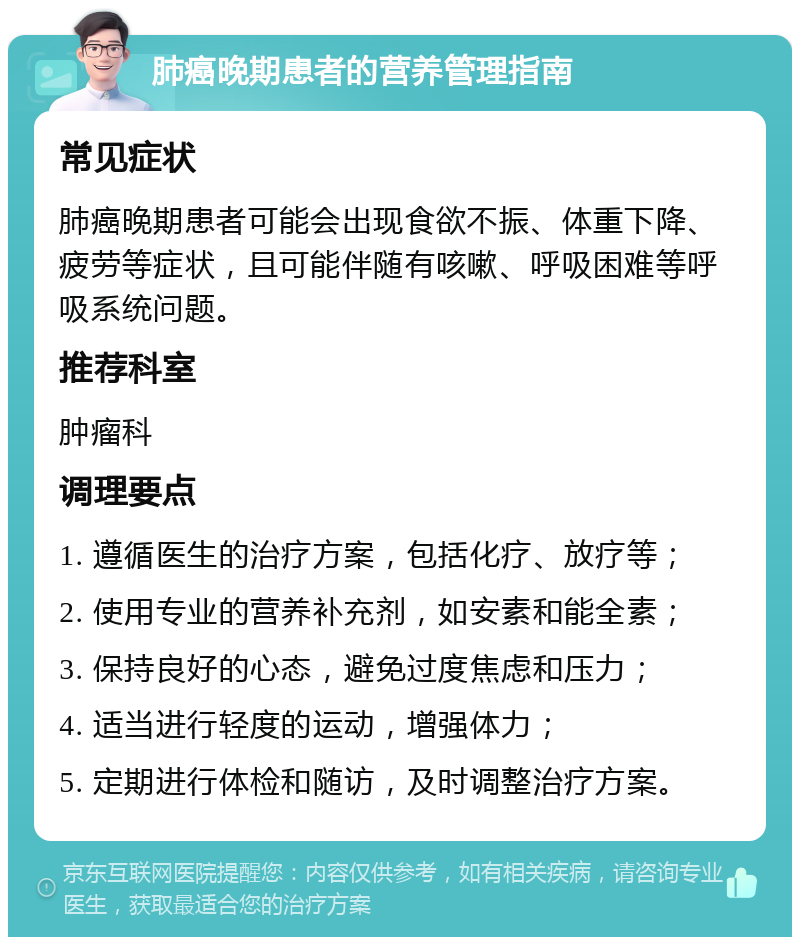 肺癌晚期患者的营养管理指南

常见症状

肺癌晚期患者可能会出现食欲不振、体重下降、疲劳等症状，且可能伴随有咳嗽、呼吸困难等呼吸系统问题。

推荐科室

肿瘤科

调理要点

1. 遵循医生的治疗方案，包括化疗、放疗等；

2. 使用专业的营养补充剂，如安素和能全素；

3. 保持良好的心态，避免过度焦虑和压力；

4. 适当进行轻度的运动，增强体力；

5. 定期进行体检和随访，及时调整治疗方案。

京东互联网医院提醒您：内容仅供参考，如有相关疾病，请咨询专业医生，获取最适合您的治疗方案